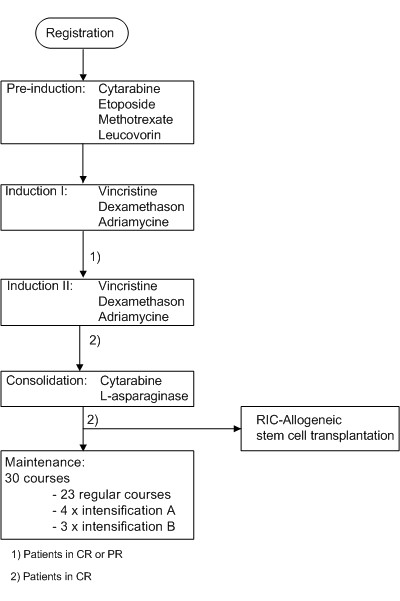 Registration

Pre-induction: Cytarabine
Etoposide
Methotrexate
Leucovorin

Induction I: Vincristine
Dexamethason
Adriamycine

1)

Induction II: Vincristine
Dexamethason
Adriamycine

2)

Consolidation: Cytarabine
L-asparaginase

2)

RIC-Allogeneic
stem cell transplantation

Maintenance:
30 courses
- 23 regular courses
- 4 x intensification A
- 3 x intensification B

1) Patients in CR or PR

2) Patients in CR